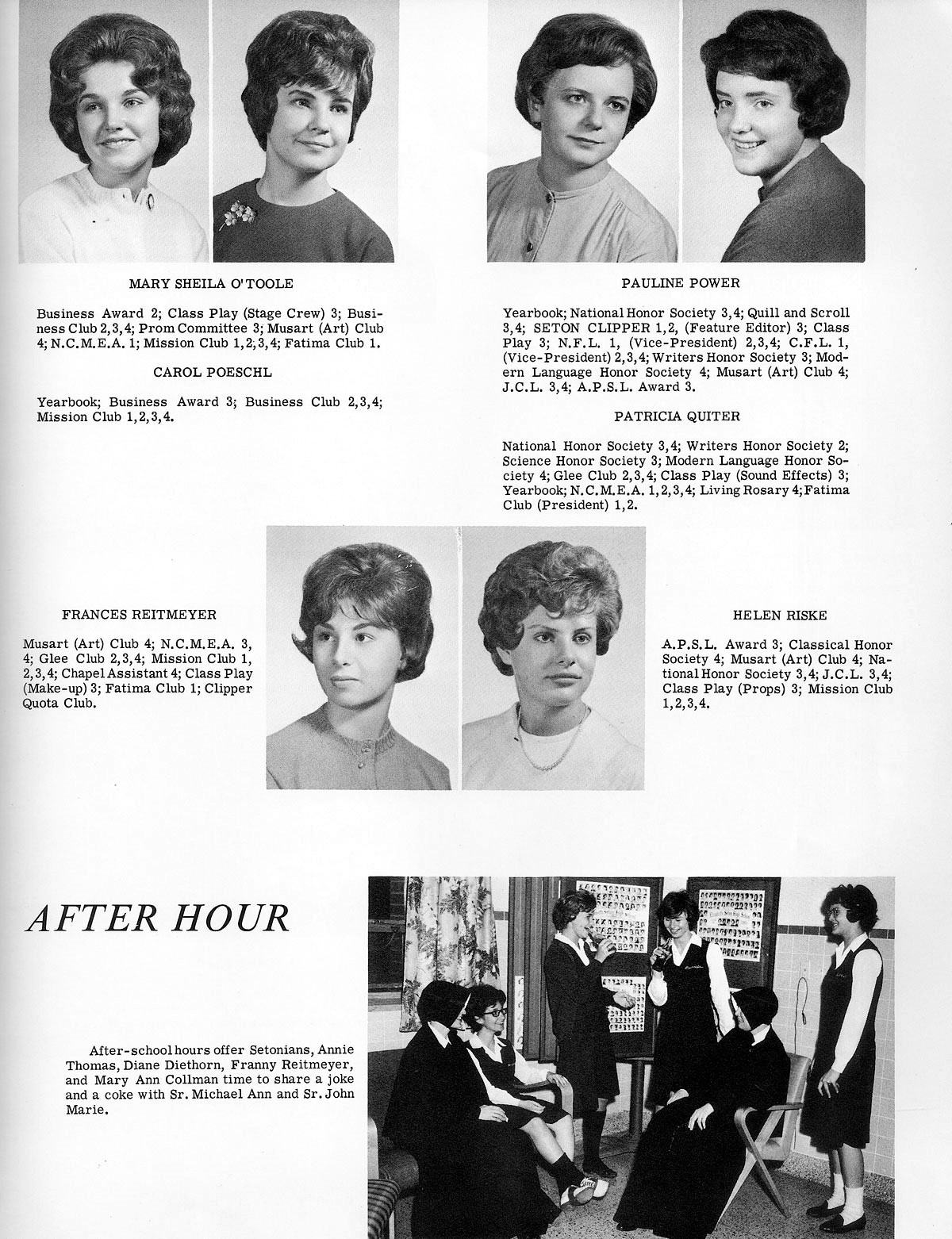 MARY SHEILA O'TOOLE

Business Award 2; Class Play (Stage Crew) 3; Business Club 2,3,4; Prom Committee 3; Musart (Art) Club 4; N.C.M.E.A. 1; Mission Club 1,2,3,4; Fatima Club 1.

CAROL POESCHL

Yearbook; Business Award 3; Business Club 2,3,4; Mission Club 1,2,3,4.

PAULINE POWER

Yearbook; National Honor Society 3,4; Quill and Scroll 3,4; SETON CLIPPER 1,2, (Feature Editor) 3; Class Play 3; N.F.L. 1, (Vice-President) 2,3,4; C.F.L. 1, (Vice-President) 2,3,4; Writers Honor Society 3; Modern Language Honor Society 4; Musart (Art) Club 4; J.C.L. 3,4; A.P.S.L. Award 3.

PATRICIA QUITER

National Honor Society 3,4; Writers Honor Society 2; Science Honor Society 3; Modern Language Honor Society 4; Glee Club 2,3,4; Class Play (Sound Effects) 3; Yearbook; N.C.M.E.A. 1,2,3,4; Living Rosary 4; Fatima Club (President) 1,2.

FRANCES REITMEYER

Musart (Art) Club 4; N.C.M.E.A. 3, 4; Glee Club 2,3,4; Mission Club 1, 2,3,4; Chapel Assistant 4; Class Play (Make-up) 3; Fatima Club 1; Clipper Quota Club.

HELEN RISKE

A.P.S.L. Award 3; Classical Honor Society 4; Musart (Art) Club 4; National Honor Society 3,4; J.C.L. 3,4; Class Play (Props) 3; Mission Club 1,2,3,4.

AFTER HOUR

After-school hours offer Setonians, Annie Thomas, Diane Diethorn, Franny Reitmeyer, and Mary Ann Collman time to share a joke and a coke with Sr. Michael Ann and Sr. John Marie.